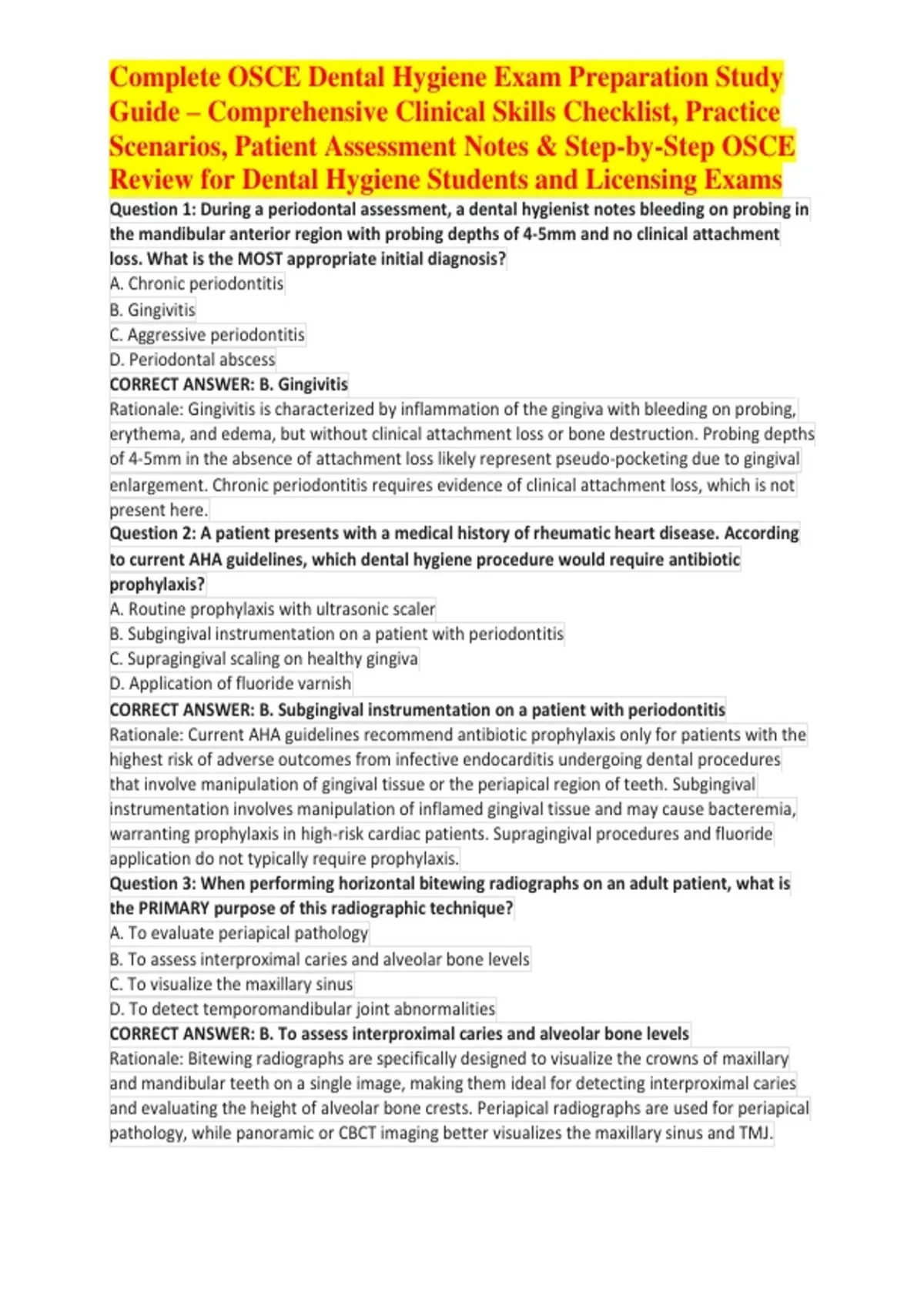 Complete OSCE Dental Hygiene Exam Preparation Study Guide – Comprehensive Clinical Skills Checklist, Practice Scenarios, Patient Assessment Notes & Step-by-Step OSCE Review for Dental Hygiene Students and Licensing Exams

Question 1: During a periodontal assessment, a dental hygienist notes bleeding on probing in the mandibular anterior region with probing depths of 4-5mm and no clinical attachment loss. What is the MOST appropriate initial diagnosis?
A. Chronic periodontitis
B. Gingivitis
C. Aggressive periodontitis
D. Periodontal abscess
CORRECT ANSWER: B. Gingivitis
Rationale: Gingivitis is characterized by inflammation of the gingiva with bleeding on probing, erythema, and edema, but without clinical attachment loss or bone destruction. Probing depths of 4-5mm in the absence of attachment loss likely represent pseudo-pocketing due to gingival enlargement. Chronic periodontitis requires evidence of clinical attachment loss, which is not present here.

Question 2: A patient presents with a medical history of rheumatic heart disease. According to current AHA guidelines, which dental hygiene procedure would require antibiotic prophylaxis?
A. Routine prophylaxis with ultrasonic scaler
B. Subgingival instrumentation on a patient with periodontitis
C. Supragingival scaling on healthy gingiva
D. Application of fluoride varnish
CORRECT ANSWER: B. Subgingival instrumentation on a patient with periodontitis
Rationale: Current AHA guidelines recommend antibiotic prophylaxis only for patients with the highest risk of adverse outcomes from infective endocarditis undergoing dental procedures that involve manipulation of gingival tissue or the periapical region of teeth. Subgingival instrumentation involves manipulation of inflamed gingival tissue and may cause bacteremia, warranting prophylaxis in high-risk cardiac patients. Supragingival procedures and fluoride application do not typically require prophylaxis.

Question 3: When performing horizontal bitewing radiographs on an adult patient, what is the PRIMARY purpose of this radiographic technique?
A. To evaluate periapical pathology
B. To assess interproximal caries and alveolar bone levels
C. To visualize the maxillary sinus
D. To detect temporomandibular joint abnormalities
CORRECT ANSWER: B. To assess interproximal caries and alveolar bone levels
Rationale: Bitewing radiographs are specifically designed to visualize the crowns of maxillary and mandibular teeth on a single image, making them ideal for detecting interproximal caries and evaluating the height of alveolar bone crests. Periapical radiographs are used for periapical pathology, while panoramic or CBCT imaging better visualizes the maxillary sinus and TMJ.